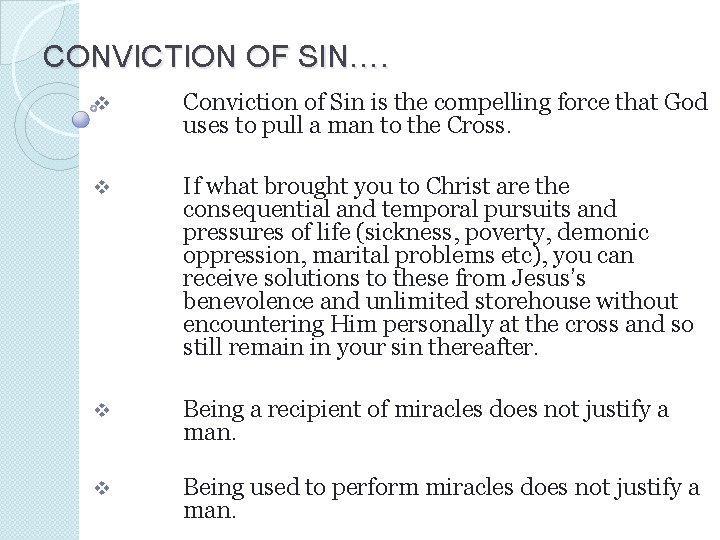 CONVICTION OF SIN….

❖ Conviction of Sin is the compelling force that God uses to pull a man to the Cross.

❖ If what brought you to Christ are the consequential and temporal pursuits and pressures of life (sickness, poverty, demonic oppression, marital problems etc), you can receive solutions to these from Jesus's benevolence and unlimited storehouse without encountering Him personally at the cross and so still remain in your sin thereafter.

❖ Being a recipient of miracles does not justify a man.

❖ Being used to perform miracles does not justify a man.